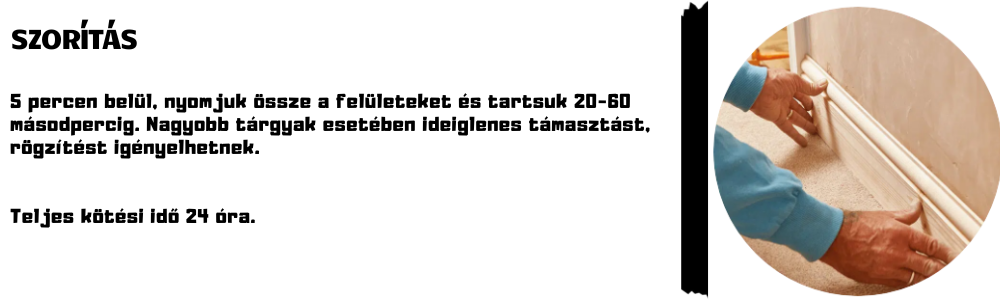 SZORÍTÁS

5 percen belül, nyomjuk össze a felületeket és tartsuk 20-60 másodpercig. Nagyobb tárgyak esetében ideiglenes támasztást, rögzítést igényelhetnek.

Teljes kötési idő 24 óra.